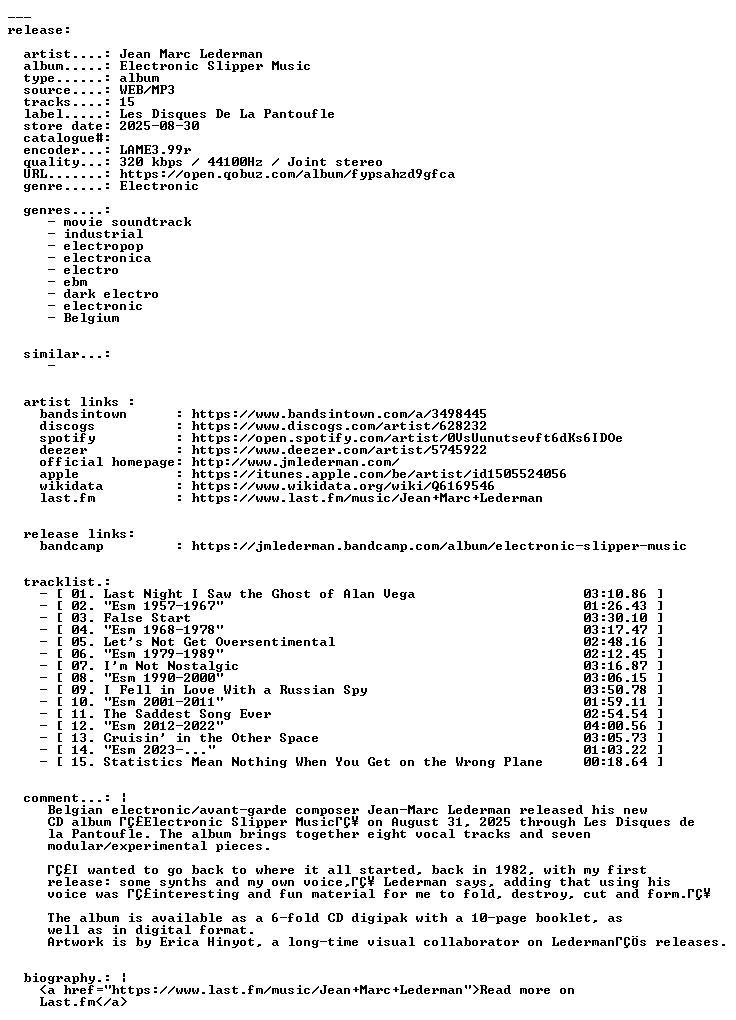 ---
release:

artist....: Jean Marc Lederman
album.....: Electronic Slipper Music
type......: album
source....: WEB/MP3
tracks....: 15
label.....: Les Disques De La Pantoufle
store date: 2025-08-30
catalogue#:
encoder...: LAME3.99r
quality...: 320 kbps / 44100Hz / Joint stereo
URL.......: https://open.qobuz.com/album/fypsahzd9gfca
genre.....: Electronic

genres....:
- movie soundtrack
- industrial
- electropop
- electronica
- electro
- ebm
- dark electro
- electronic
- Belgium

similar...:
-

artist links :
bandsintown : https://www.bandsintown.com/a/3498445
discogs : https://www.discogs.com/artist/628232
spotify : https://open.spotify.com/artist/0VsUunutsevft6dKs6IDOe
deezer : https://www.deezer.com/artist/5745922
official homepage: http://www.jmlederman.com/
apple : https://itunes.apple.com/be/artist/id1505524056
wikidata : https://www.wikidata.org/wiki/Q6169546
last.fm : https://www.last.fm/music/Jean+Marc+Lederman

release links:
bandcamp : https://jmlederman.bandcamp.com/album/electronic-slipper-music

tracklist.:
- [ 01. Last Night I Saw the Ghost of Alan Vega 03:10.86 ]
- [ 02. "Esm 1957-1967" 01:26.43 ]
- [ 03. False Start 03:30.10 ]
- [ 04. "Esm 1968-1978" 03:17.47 ]
- [ 05. Let's Not Get Oversentimental 02:48.16 ]
- [ 06. "Esm 1979-1989" 02:12.45 ]
- [ 07. I'm Not Nostalgic 03:16.87 ]
- [ 08. "Esm 1990-2000" 03:06.15 ]
- [ 09. I Fell in Love With a Russian Spy 03:50.78 ]
- [ 10. "Esm 2001-2011" 01:59.11 ]
- [ 11. The Saddest Song Ever 02:54.54 ]
- [ 12. "Esm 2012-2022" 04:00.56 ]
- [ 13. Cruisin' in the Other Space 03:05.73 ]
- [ 14. "Esm 2023-..." 01:03.22 ]
- [ 15. Statistics Mean Nothing When You Get on the Wrong Plane 00:18.64 ]

comment...: |
Belgian electronic/avant-garde composer Jean-Marc Lederman released his new CD album ΓÇ£Electronic Slipper MusicΓÇ¥ on August 31, 2025 through Les Disques de la Pantoufle. The album brings together eight vocal tracks and seven modular/experimental pieces.

ΓÇ£I wanted to go back to where it all started, back in 1982, with my first release: some synths and my own voice,ΓÇ¥ Lederman says, adding that using his voice was ΓÇ£interesting and fun material for me to fold, destroy, cut and form.ΓÇ¥

The album is available as a 6-fold CD digipak with a 10-page booklet, as well as in digital format.
Artwork is by Erica Hinyot, a long-time visual collaborator on LedermanΓÇÖs releases.

biography.: |
<a href="https://www.last.fm/music/Jean+Marc+Lederman">Read more on Last.fm</a>